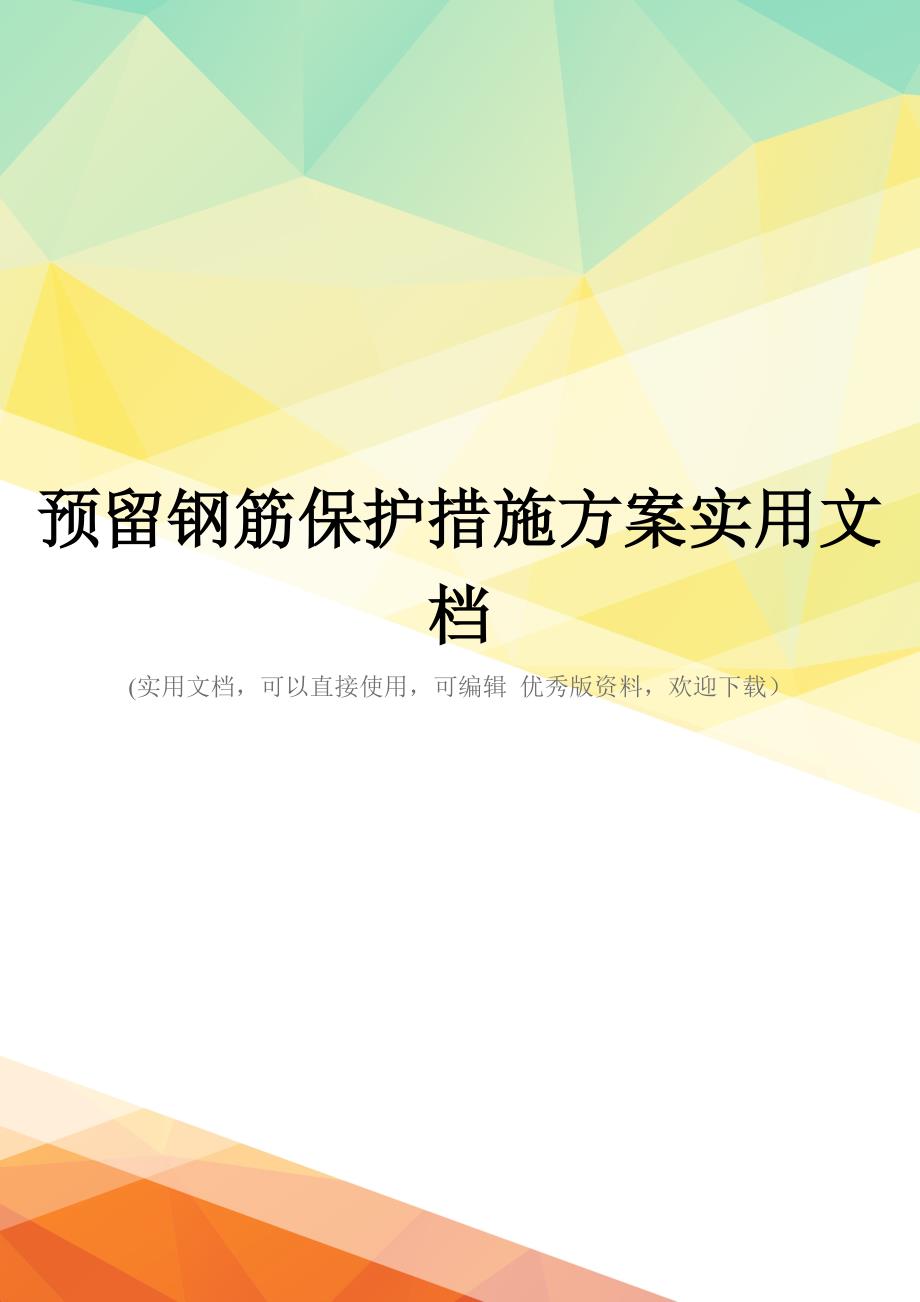 预留钢筋保护措施方案实用文档

(实用文档，可以直接使用，可编辑 优秀版资料，欢迎下载）